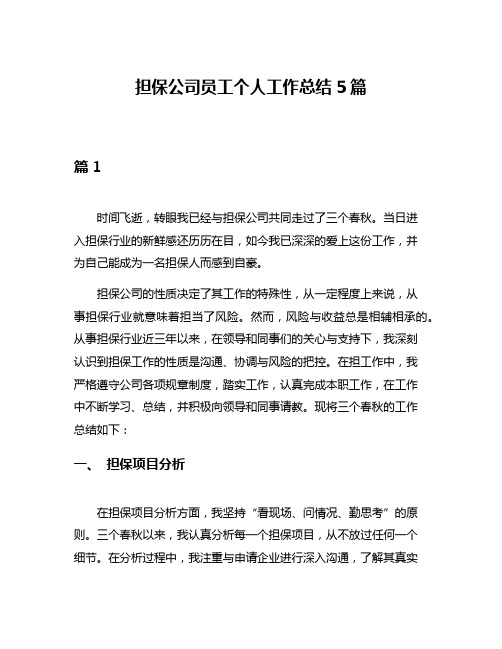 担保公司员工个人工作总结 5 篇

篇 1

时间飞逝，转眼我已经与担保公司共同走过了三个春秋。当日进入担保行业的新鲜感还历历在目，如今我已深深的爱上这份工作，并为自己能成为一名担保人而感到自豪。

担保公司的性质决定了其工作的特殊性，从一定程度上来说，从事担保行业就意味着担当了风险。然而，风险与收益总是相辅相承的。从事担保行业近三年以来，在领导和同事们的关心与支持下，我深刻认识到担保工作的性质是沟通、协调与风险的把控。在担工作中，我严格遵守公司各项规章制度，踏实工作，认真完成本职工作，在工作中不断学习、总结，并积极向领导和同事请教。现将三个春秋的工作总结如下：

一、 担保项目分析

在担保项目分析方面，我坚持“看现场、问情况、勤思考”的原则。三个春秋以来，我认真分析每一个担保项目，从不放过任何一个细节。在分析过程中，我注重与申请企业进行深入沟通，了解其真实